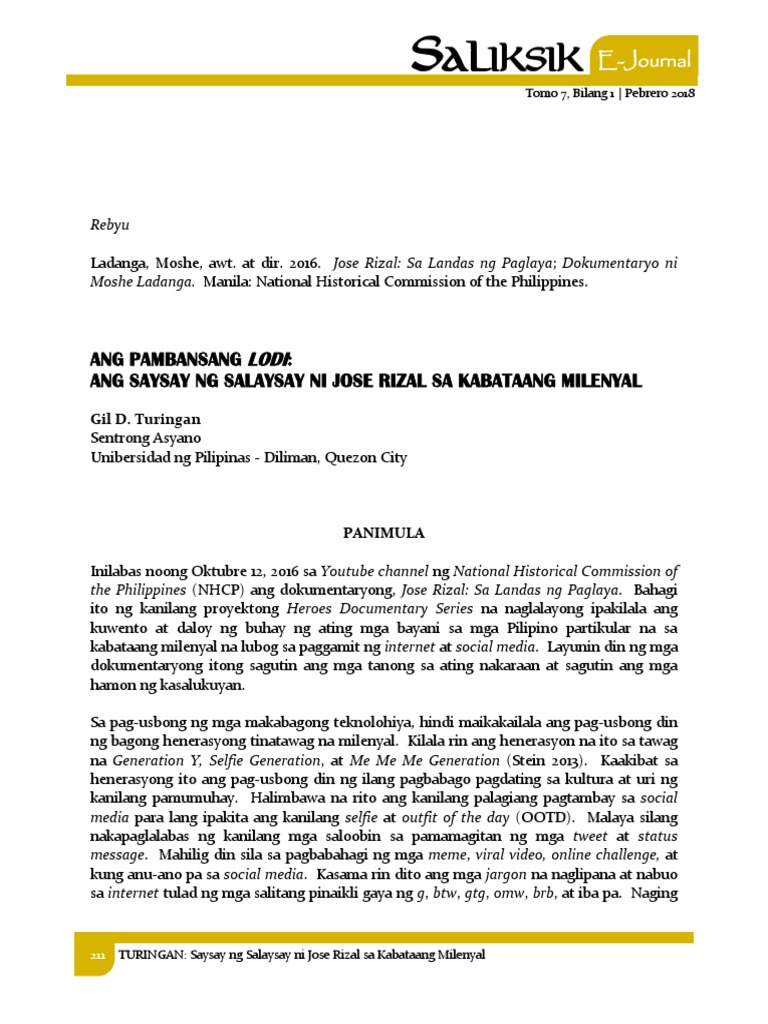 SALIKSIK E-Journal

Tomo 7, Bilang 1 | Pebrero 2018

Rebyu

Ladanga, Moshe, awt. at dir. 2016. Jose Rizal: Sa Landas ng Paglaya; Dokumentaryo ni Moshe Ladanga. Manila: National Historical Commission of the Philippines.

ANG PAMBANSANG LODI:
ANG SAYSAY NG SALAYSAY NI JOSE RIZAL SA KABATAANG MILENYAL

Gil D. Turingan
Sentrong Asyano
Unibersidad ng Pilipinas - Diliman, Quezon City

PANIMULA

Inilabas noong Oktubre 12, 2016 sa Youtube channel ng National Historical Commission of the Philippines (NHCP) ang dokumentaryong, Jose Rizal: Sa Landas ng Paglaya. Bahagi ito ng kanilang proyektong Heroes Documentary Series na naglalayong ipakilala ang kuwento at daloy ng buhay ng ating mga bayani sa mga Pilipino partikular na sa kabataang milenyal na lubog sa paggamit ng internet at social media. Layunin din ng mga dokumentaryong itong sagutin ang mga tanong sa ating nakaraan at sagutin ang mga hamon ng kasalukuyan.

Sa pag-usbong ng mga makabagong teknolohiya, hindi maikakailala ang pag-usbong din ng bagong henerasyong tinatawag na milenyal. Kilala rin ang henerasyon na ito sa tawag na Generation Y, Selfie Generation, at Me Me Me Generation (Stein 2013). Kaakibat sa henerasyong ito ang pag-usbong din ng ilang pagbabago pagdating sa kultura at uri ng kanilang pamumuhay. Halimbawa na rito ang kanilang palagiang pagtambay sa social media para lang ipakita ang kanilang selfie at outfit of the day (OOTD). Malaya silang nakapaglalabas ng kanilang mga saloobin sa pamamagitan ng mga tweet at status message. Mahilig din sila sa pagbabahagi ng mga meme, viral video, online challenge, at kung anu-ano pa sa social media. Kasama rin dito ang mga jargon na naglipana at nabuo sa internet tulad ng mga salitang pinaikli gaya ng g, btw, gtg, omw, brb, at iba pa. Naging

211 TURINGAN: Saysay ng Salaysay ni Jose Rizal sa Kabataang Milenyal